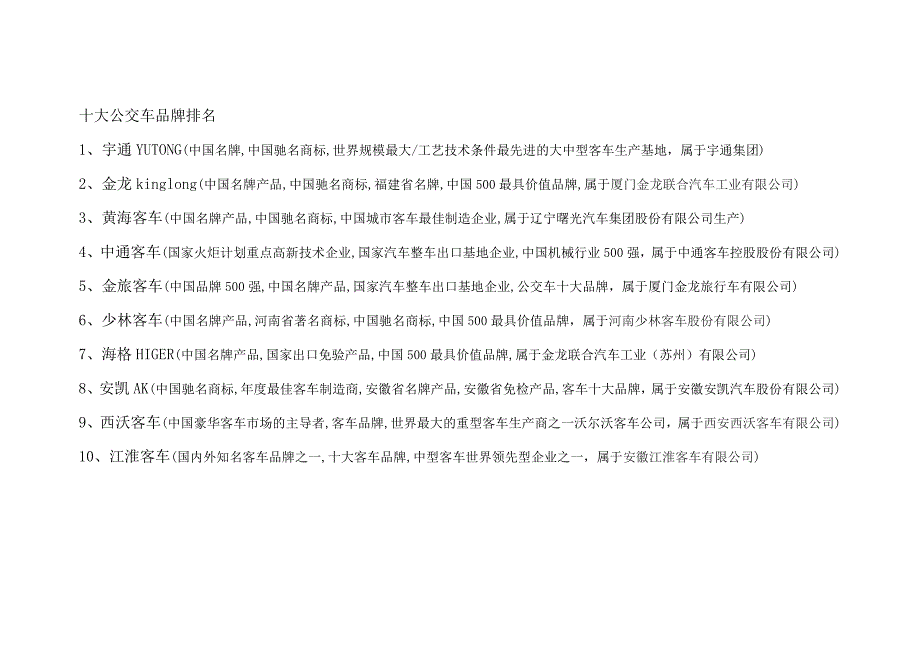 十大公交车品牌排名

1、宇通 YUTONG(中国名牌,中国驰名商标,世界规模最大/工艺技术条件最先进的大中型客车生产基地，属于宇通集团)

2、金龙 kinglong(中国名牌产品,中国驰名商标,福建省名牌,中国 500 最具价值品牌,属于厦门金龙联合汽车工业有限公司)

3、黄海客车(中国名牌产品,中国驰名商标,中国城市客车最佳制造企业,属于辽宁曙光汽车集团股份有限公司生产)

4、中通客车(国家火炬计划重点高新技术企业,国家汽车整车出口基地企业,中国机械行业 500 强，属于中通客车控股股份有限公司)

5、金旅客车(中国品牌 500 强,中国名牌产品,国家汽车整车出口基地企业,公交车十大品牌，属于厦门金龙旅行车有限公司)

6、少林客车(中国名牌产品,河南省著名商标,中国驰名商标,中国 500 最具价值品牌，属于河南少林客车股份有限公司)

7、海格 HIGER(中国名牌产品,国家出口免验产品,中国 500 最具价值品牌,属于金龙联合汽车工业（苏州）有限公司)

8、安凯 AK(中国驰名商标,年度最佳客车制造商,安徽省名牌产品,安徽省免检产品,客车十大品牌，属于安徽安凯汽车股份有限公司)

9、西沃客车(中国豪华客车市场的主导者,客车品牌,世界最大的重型客车生产商之一沃尔沃客车公司，属于西安西沃客车有限公司)

10、江淮客车(国内外知名客车品牌之一,十大客车品牌,中型客车世界领先型企业之一，属于安徽江淮客车有限公司)